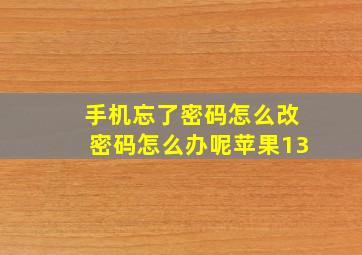 手机忘了密码怎么改密码怎么办呢苹果13